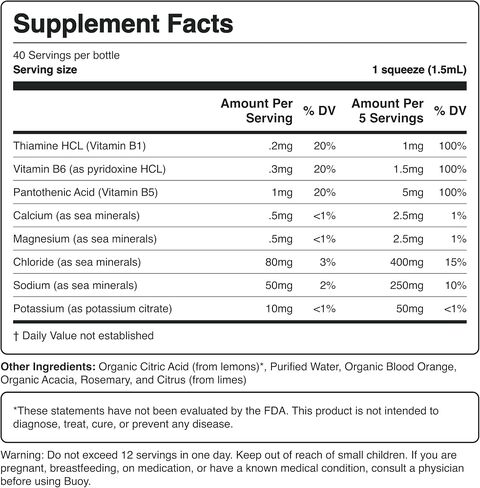 Supplement Facts

40 Servings per bottle
Serving size 1 squeeze (1.5mL)

| | Amount Per Serving | % DV | Amount Per 5 Servings | % DV |
|---|---|---|---|---|
| Thiamine HCL (Vitamin B1) | .2mg | 20% | 1mg | 100% |
| Vitamin B6 (as pyridoxine HCL) | .3mg | 20% | 1.5mg | 100% |
| Pantothenic Acid (Vitamin B5) | 1mg | 20% | 5mg | 100% |
| Calcium (as sea minerals) | .5mg | <1% | 2.5mg | 1% |
| Magnesium (as sea minerals) | .5mg | <1% | 2.5mg | 1% |
| Chloride (as sea minerals) | 80mg | 3% | 400mg | 15% |
| Sodium (as sea minerals) | 50mg | 2% | 250mg | 10% |
| Potassium (as potassium citrate) | 10mg | <1% | 50mg | <1% |

† Daily Value not established

Other Ingredients: Organic Citric Acid (from lemons)*, Purified Water, Organic Blood Orange, Organic Acacia, Rosemary, and Citrus (from limes)

*These statements have not been evaluated by the FDA. This product is not intended to diagnose, treat, cure, or prevent any disease.

Warning: Do not exceed 12 servings in one day. Keep out of reach of small children. If you are pregnant, breastfeeding, on medication, or have a known medical condition, consult a physician before using Buoy.